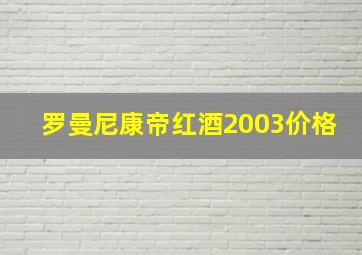 罗曼尼康帝红酒2003价格